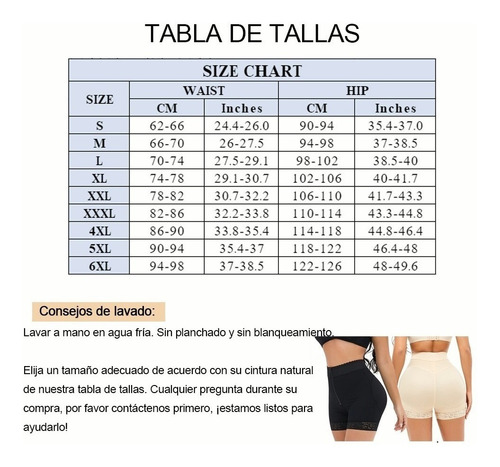 TABLA DE TALLAS

SIZE CHART

| SIZE | WAIST CM | WAIST Inches | HIP CM | HIP Inches |
|---|---|---|---|---|
| S | 62-66 | 24.4-26.0 | 90-94 | 35.4-37.0 |
| M | 66-70 | 26-27.5 | 94-98 | 37-38.5 |
| L | 70-74 | 27.5-29.1 | 98-102 | 38.5-40 |
| XL | 74-78 | 29.1-30.7 | 102-106 | 40-41.7 |
| XXL | 78-82 | 30.7-32.2 | 106-110 | 41.7-43.3 |
| XXXL | 82-86 | 32.2-33.8 | 110-114 | 43.3-44.8 |
| 4XL | 86-90 | 33.8-35.4 | 114-118 | 44.8-46.4 |
| 5XL | 90-94 | 35.4-37 | 118-122 | 46.4-48 |
| 6XL | 94-98 | 37-38.5 | 122-126 | 48-49.6 |

Consejos de lavado:

Lavar a mano en agua fría. Sin planchado y sin blanqueamiento.

Elija un tamaño adecuado de acuerdo con su cintura natural de nuestra tabla de tallas. Cualquier pregunta durante su compra, por favor contáctenos primero, ¡estamos listos para ayudarlo!